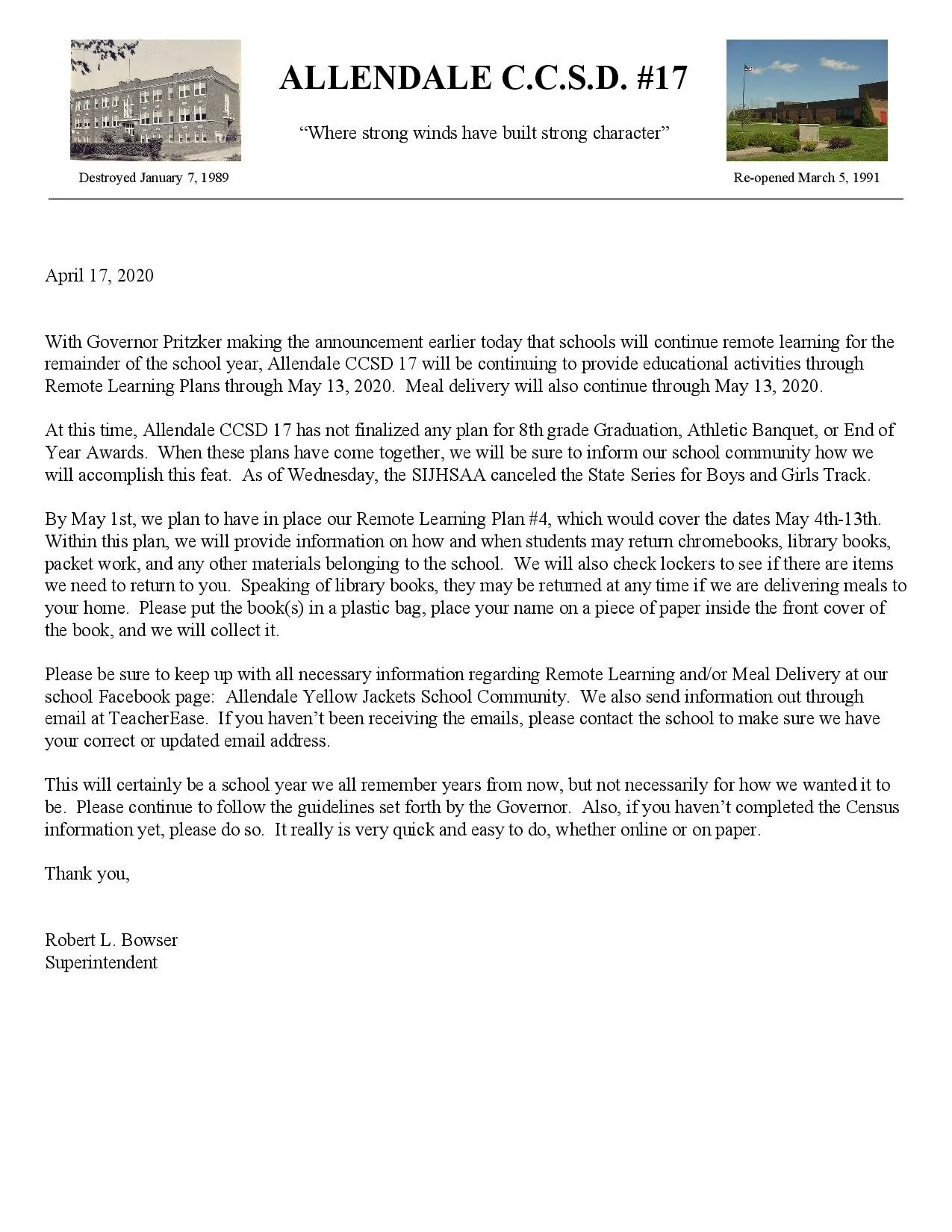 ALLENDALE C.C.S.D. #17

“Where strong winds have built strong character”

Destroyed January 7, 1989

Re-opened March 5, 1991

April 17, 2020

With Governor Pritzker making the announcement earlier today that schools will continue remote learning for the remainder of the school year, Allendale CCSD 17 will be continuing to provide educational activities through Remote Learning Plans through May 13, 2020. Meal delivery will also continue through May 13, 2020.

At this time, Allendale CCSD 17 has not finalized any plan for 8th grade Graduation, Athletic Banquet, or End of Year Awards. When these plans have come together, we will be sure to inform our school community how we will accomplish this feat. As of Wednesday, the SIJHSAA canceled the State Series for Boys and Girls Track.

By May 1st, we plan to have in place our Remote Learning Plan #4, which would cover the dates May 4th-13th. Within this plan, we will provide information on how and when students may return chromebooks, library books, packet work, and any other materials belonging to the school. We will also check lockers to see if there are items we need to return to you. Speaking of library books, they may be returned at any time if we are delivering meals to your home. Please put the book(s) in a plastic bag, place your name on a piece of paper inside the front cover of the book, and we will collect it.

Please be sure to keep up with all necessary information regarding Remote Learning and/or Meal Delivery at our school Facebook page: Allendale Yellow Jackets School Community. We also send information out through email at TeacherEase. If you haven’t been receiving the emails, please contact the school to make sure we have your correct or updated email address.

This will certainly be a school year we all remember years from now, but not necessarily for how we wanted it to be. Please continue to follow the guidelines set forth by the Governor. Also, if you haven’t completed the Census information yet, please do so. It really is very quick and easy to do, whether online or on paper.

Thank you,

Robert L. Bowser
Superintendent